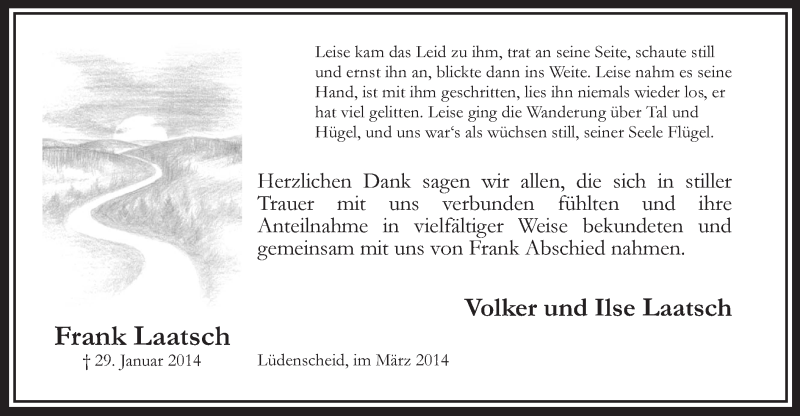 Leise kam das Leid zu ihm, trat an seine Seite, schaute still und ernst ihn an, blickte dann ins Weite. Leise nahm es seine Hand, ist mit ihm geschritten, lies ihn niemals wieder los, er hat viel gelitten. Leise ging die Wanderung über Tal und Hügel, und uns war's als wüchsen still, seiner Seele Flügel.

Herzlichen Dank sagen wir allen, die sich in stiller Trauer mit uns verbunden fühlten und ihre Anteilnahme in vielfältiger Weise bekundeten und gemeinsam mit uns von Frank Abschied nahmen.

Volker und Ilse Laatsch

Frank Laatsch
† 29. Januar 2014

Lüdenscheid, im März 2014